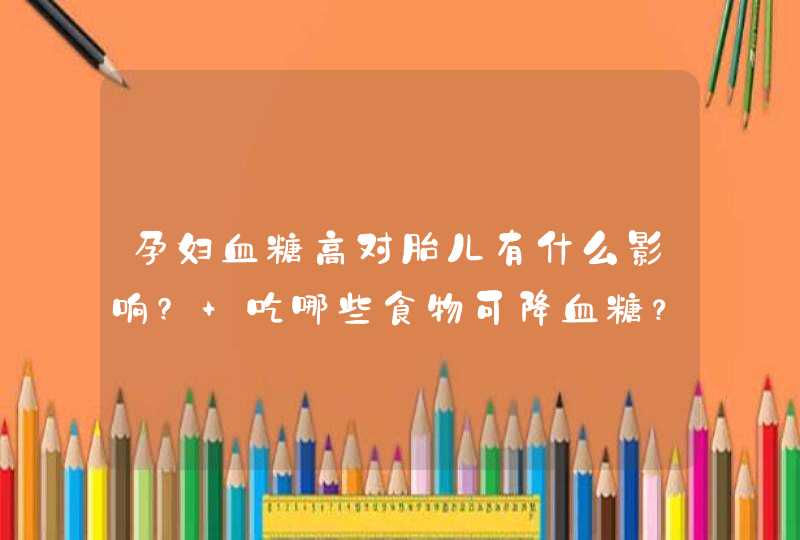 孕妇血糖高对胎儿有什么影响？+吃哪些食物可降血糖？